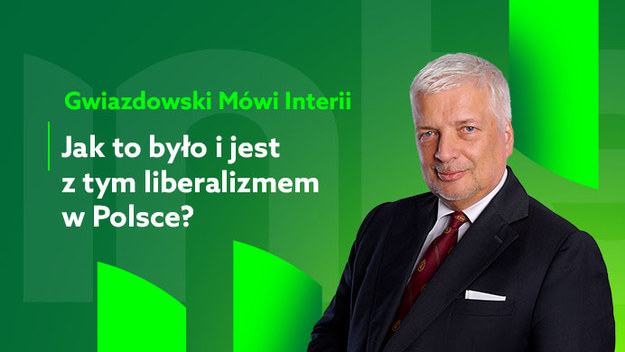 Gwiazdowski Mówi Interii

Jak to było i jest z tym liberalizmem w Polsce?